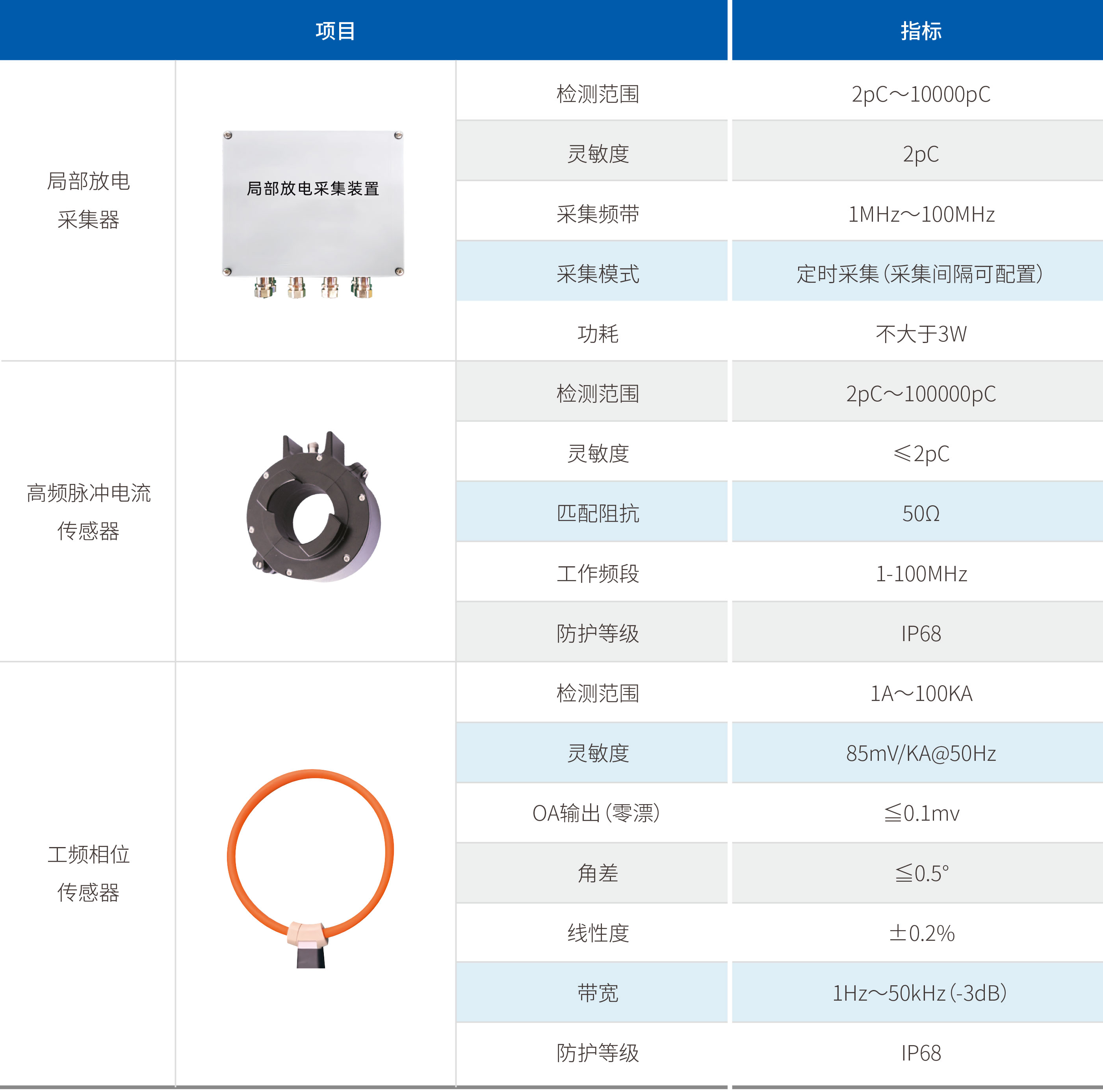 | 项目 | | | 指标 |
|---|---|---|---|
| 局部放电采集器 | 局部放电采集装置 | 检测范围 | 2pC～10000pC |
| | | 灵敏度 | 2pC |
| | | 采集频带 | 1MHz～100MHz |
| | | 采集模式 | 定时采集（采集间隔可配置） |
| | | 功耗 | 不大于3W |
| 高频脉冲电流传感器 | | 检测范围 | 2pC～100000pC |
| | | 灵敏度 | ≤2pC |
| | | 匹配阻抗 | 50Ω |
| | | 工作频段 | 1-100MHz |
| | | 防护等级 | IP68 |
| 工频相位传感器 | | 检测范围 | 1A～100KA |
| | | 灵敏度 | 85mV/KA@50Hz |
| | | OA输出（零漂） | ≦0.1mv |
| | | 角差 | ≦0.5° |
| | | 线性度 | ±0.2% |
| | | 带宽 | 1Hz～50kHz（-3dB） |
| | | 防护等级 | IP68 |